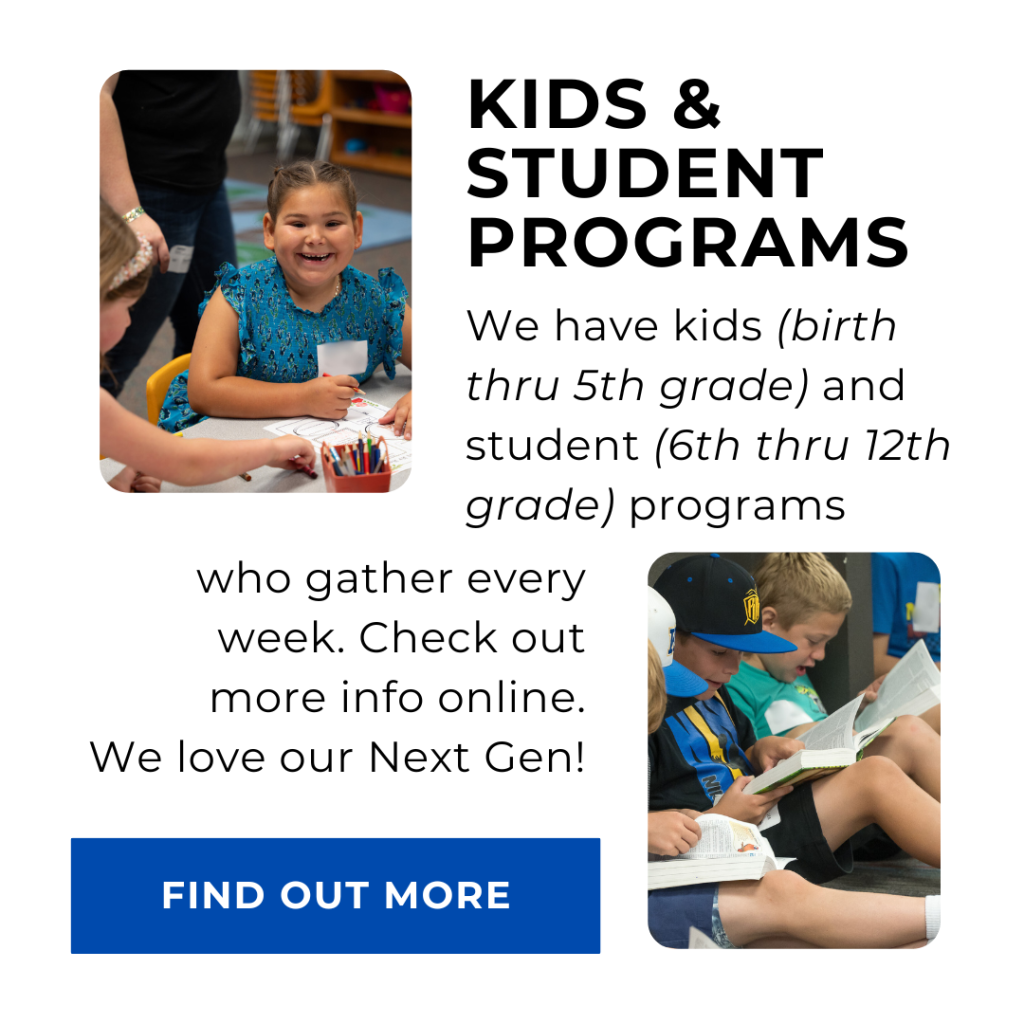 KIDS & STUDENT PROGRAMS

We have kids (birth thru 5th grade) and student (6th thru 12th grade) programs who gather every week. Check out more info online. We love our Next Gen!

FIND OUT MORE